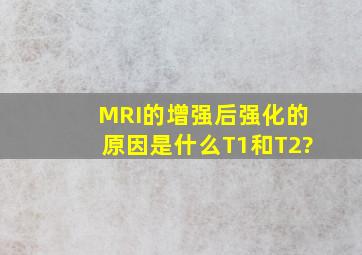 MRI的增强后强化的原因是什么T1和T2?